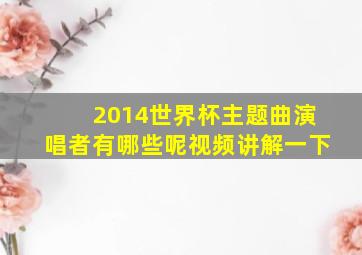 2014世界杯主题曲演唱者有哪些呢视频讲解一下